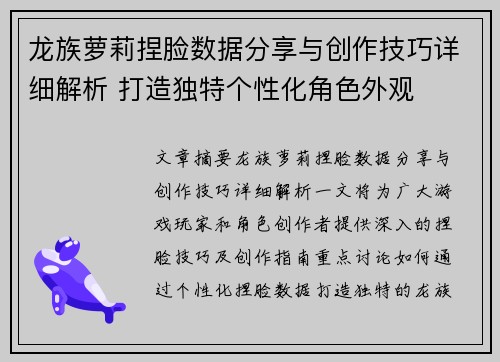 龙族萝莉捏脸数据分享与创作技巧详细解析 打造独特个性化角色外观

文章摘要龙族萝莉捏脸数据分享与创作技巧详细解析一文将为广大游戏玩家和角色创作者提供深入的捏脸技巧及创作指南重点讨论如何通过个性化捏脸数据打造独特的龙族